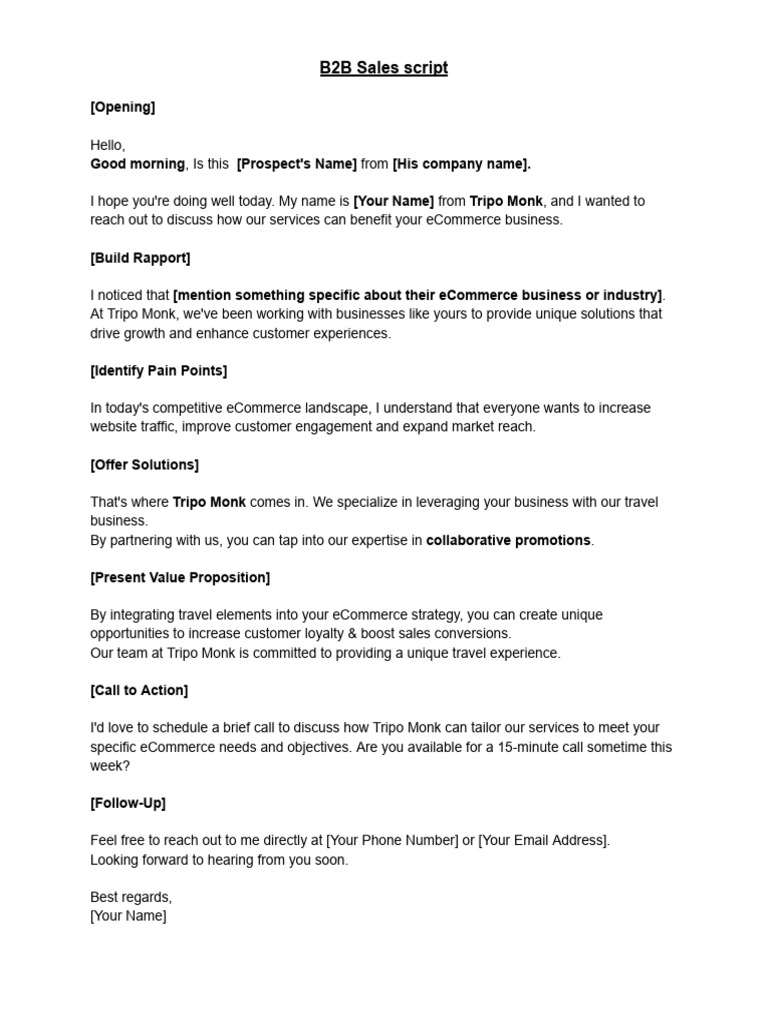 B2B Sales script

[Opening]

Hello,
Good morning, Is this [Prospect's Name] from [His company name].

I hope you're doing well today. My name is [Your Name] from Tripo Monk, and I wanted to reach out to discuss how our services can benefit your eCommerce business.

[Build Rapport]

I noticed that [mention something specific about their eCommerce business or industry]. At Tripo Monk, we've been working with businesses like yours to provide unique solutions that drive growth and enhance customer experiences.

[Identify Pain Points]

In today's competitive eCommerce landscape, I understand that everyone wants to increase website traffic, improve customer engagement and expand market reach.

[Offer Solutions]

That's where Tripo Monk comes in. We specialize in leveraging your business with our travel business.
By partnering with us, you can tap into our expertise in collaborative promotions.

[Present Value Proposition]

By integrating travel elements into your eCommerce strategy, you can create unique opportunities to increase customer loyalty & boost sales conversions.
Our team at Tripo Monk is committed to providing a unique travel experience.

[Call to Action]

I'd love to schedule a brief call to discuss how Tripo Monk can tailor our services to meet your specific eCommerce needs and objectives. Are you available for a 15-minute call sometime this week?

[Follow-Up]

Feel free to reach out to me directly at [Your Phone Number] or [Your Email Address].
Looking forward to hearing from you soon.

Best regards,
[Your Name]